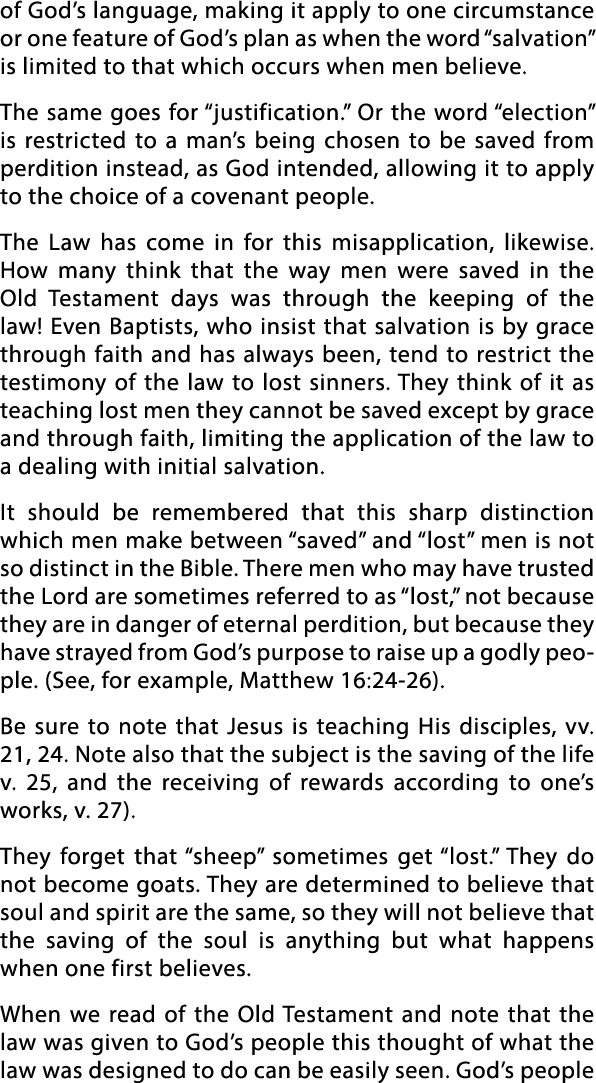 of God's language, making it apply to one circumstance or one feature of God's plan as when the word "salvation" is limited to that which occurs when men believe.

The same goes for "justification." Or the word "election" is restricted to a man's being chosen to be saved from perdition instead, as God intended, allowing it to apply to the choice of a covenant people.

The Law has come in for this misapplication, likewise. How many think that the way men were saved in the Old Testament days was through the keeping of the law! Even Baptists, who insist that salvation is by grace through faith and has always been, tend to restrict the testimony of the law to lost sinners. They think of it as teaching lost men they cannot be saved except by grace and through faith, limiting the application of the law to a dealing with initial salvation.

It should be remembered that this sharp distinction which men make between "saved" and "lost" men is not so distinct in the Bible. There men who may have trusted the Lord are sometimes referred to as "lost," not because they are in danger of eternal perdition, but because they have strayed from God's purpose to raise up a godly people. (See, for example, Matthew 16:24-26).

Be sure to note that Jesus is teaching His disciples, vv. 21, 24. Note also that the subject is the saving of the life v. 25, and the receiving of rewards according to one's works, v. 27).

They forget that "sheep" sometimes get "lost." They do not become goats. They are determined to believe that soul and spirit are the same, so they will not believe that the saving of the soul is anything but what happens when one first believes.

When we read of the Old Testament and note that the law was given to God's people this thought of what the law was designed to do can be easily seen. God's people